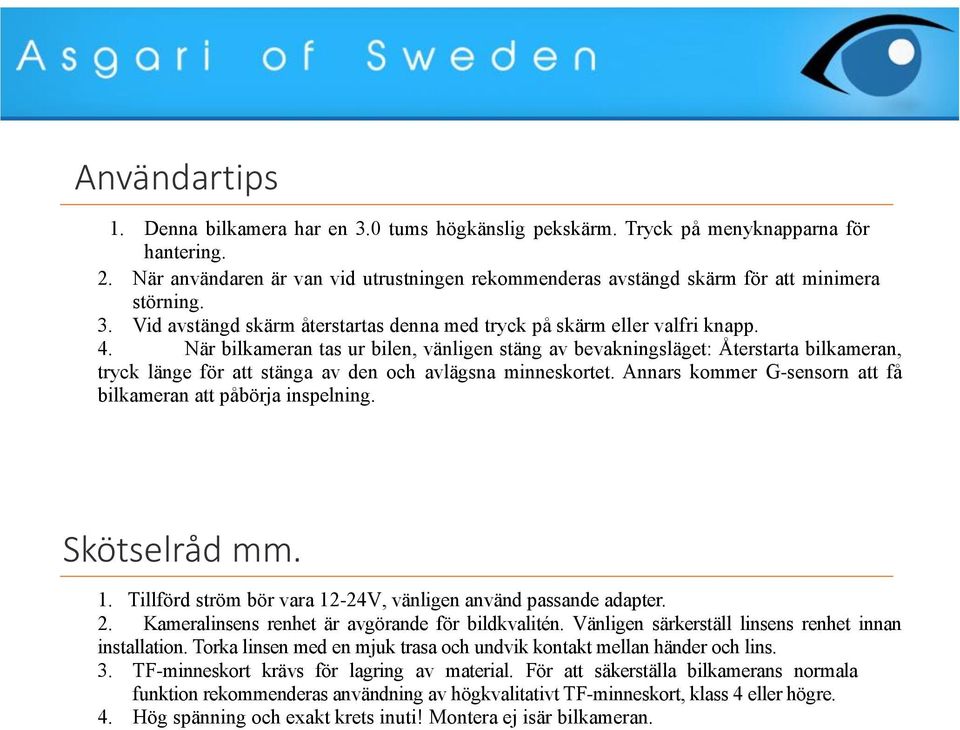 Asgari of Sweden

Användartips

1. Denna bilkamera har en 3.0 tums högkänslig pekskärm. Tryck på menyknapparna för hantering.
2. När användaren är van vid utrustningen rekommenderas avstängd skärm för att minimera störning.
3. Vid avstängd skärm återstartas denna med tryck på skärm eller valfri knapp.
4. När bilkameran tas ur bilen, vänligen stäng av bevakningsläget: Återstarta bilkameran, tryck länge för att stänga av den och avlägsna minneskortet. Annars kommer G-sensorn att få bilkameran att påbörja inspelning.

Skötselråd mm.

1. Tillförd ström bör vara 12-24V, vänligen använd passande adapter.
2. Kameralinsens renhet är avgörande för bildkvalitén. Vänligen särkerställ linsens renhet innan installation. Torka linsen med en mjuk trasa och undvik kontakt mellan händer och lins.
3. TF-minneskort krävs för lagring av material. För att säkerställa bilkamerans normala funktion rekommenderas användning av högkvalitativt TF-minneskort, klass 4 eller högre.
4. Hög spänning och exakt krets inuti! Montera ej isär bilkameran.